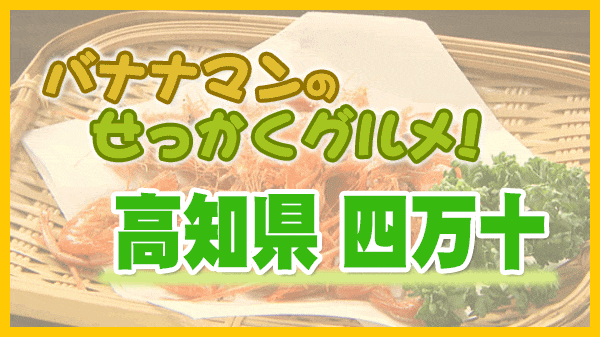 バナナマンの
せっかくグルメ!

高知県 四万十